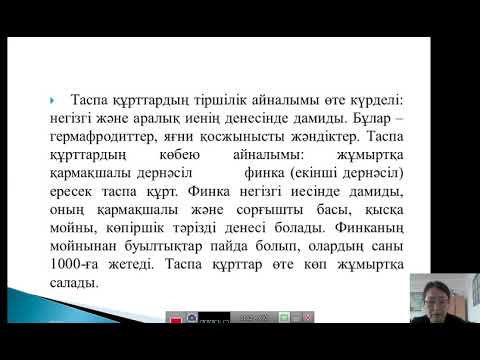 Таспа құрттардың тіршілік айналымы өте күрделі: негізгі және аралық иенің денесінде дамиды. Бұлар – гермафродиттер, яғни қосжынысты жәндіктер. Таспа құрттардың көбею айналымы: жұмыртқа қармақшалы дернәсіл финка (екінші дернәсіл) ересек таспа құрт. Финка негізгі иесінде дамиды, оның қармақшалы және сорғышты басы, қысқа мойны, көпіршік тәрізді денесі болады. Финканың мойнынан буылтықтар пайда болып, олардың саны 1000-ға жетеді. Таспа құрттар өте көп жұмыртқа салады.